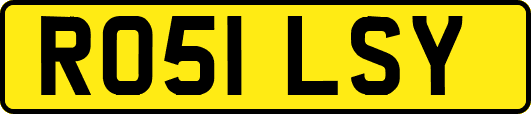 RO51 LSY